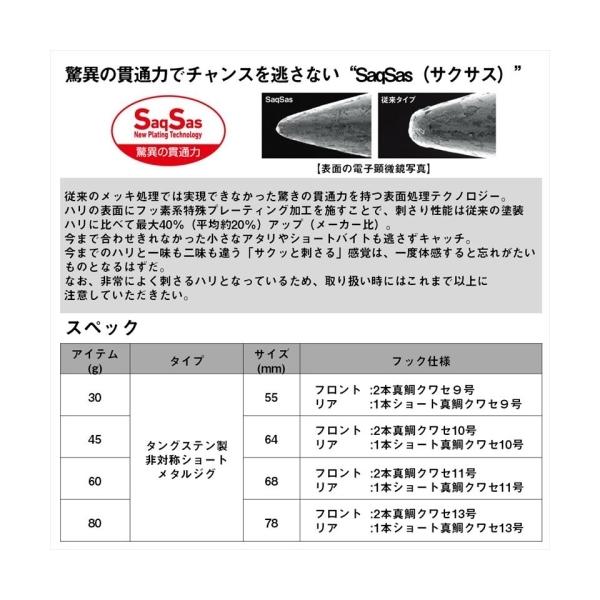 驚異の貫通力でチャンスを逃さない“SaqSas（サクサス）”

SaqSas
New Plating Technology
驚異の貫通力

SaqSas

従来タイプ

【表面の電子顕微鏡写真】

従来のメッキ処理では実現できなかった驚きの貫通力を持つ表面処理テクノロジー。
ハリの表面にフッ素系特殊プレーティング加工を施すことで、刺さり性能は従来の塗装ハリに比べて最大40%（平均約20%）アップ（メーカー比）。
今まで合わせきれなかった小さなアタリやショートバイトも逃さずキャッチ。
今までのハリと一味も二味も違う「サクッと刺さる」感覚は、一度体感すると忘れがたいものとなるはずだ。
なお、非常によく刺さるハリとなっているため、取り扱い時にはこれまで以上に注意していただきたい。

スペック

| アイテム (g) | タイプ | サイズ (mm) | フック仕様 |
|---|---|---|---|
| 30 | タングステン製 非対称ショート メタルジグ | 55 | フロント :2本真鯛クワセ９号 リア :1本ショート真鯛クワセ９号 |
| 45 | | 64 | フロント :2本真鯛クワセ10号 リア :1本ショート真鯛クワセ10号 |
| 60 | | 68 | フロント :2本真鯛クワセ11号 リア :1本ショート真鯛クワセ11号 |
| 80 | | 78 | フロント :2本真鯛クワセ13号 リア :1本ショート真鯛クワセ13号 |